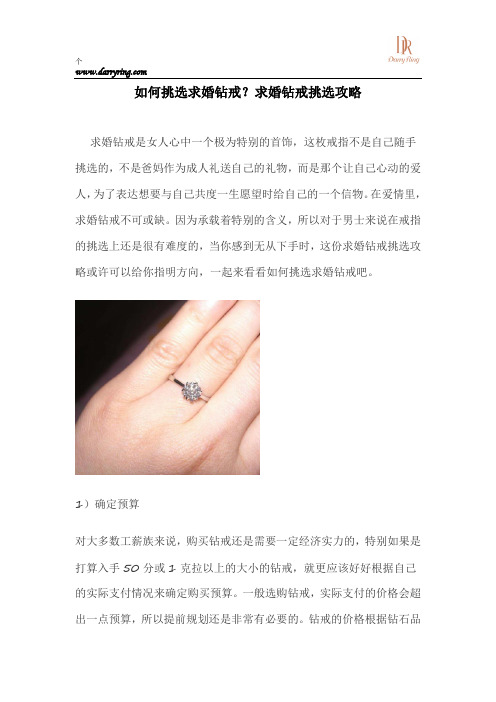 个
www.darryring.com

DR
Darry Ring

如何挑选求婚钻戒？求婚钻戒挑选攻略

求婚钻戒是女人心中一个极为特别的首饰，这枚戒指不是自己随手挑选的，不是爸妈作为成人礼送自己的礼物，而是那个让自己心动的爱人，为了表达想要与自己共度一生愿望时给自己的一个信物。在爱情里，求婚钻戒不可或缺。因为承载着特别的含义，所以对于男士来说在戒指的挑选上还是很有难度的，当你感到无从下手时，这份求婚钻戒挑选攻略或许可以给你指明方向，一起来看看如何挑选求婚钻戒吧。

1）确定预算

对大多数工薪族来说，购买钻戒还是需要一定经济实力的，特别如果是打算入手 50 分或 1 克拉以上的大小的钻戒，就更应该好好根据自己的实际支付情况来确定购买预算。一般选购钻戒，实际支付的价格会超出一点预算，所以提前规划还是非常有必要的。钻戒的价格根据钻石品